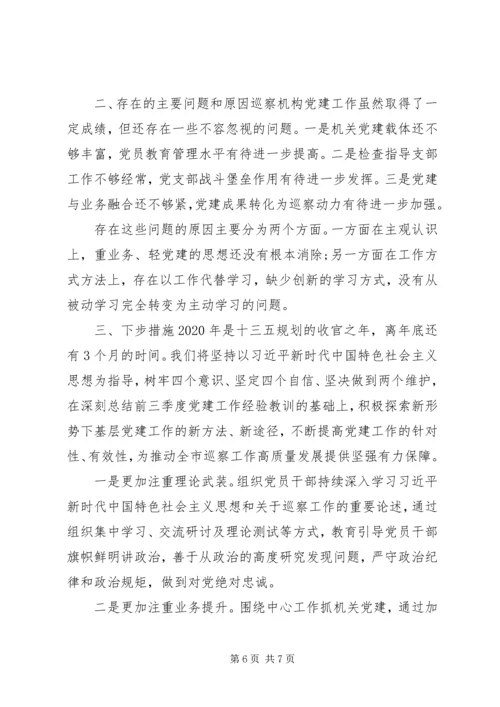 二、存在的主要问题和原因巡察机构党建工作虽然取得了一定成绩，但还存在一些不容忽视的问题。一是机关党建载体还不够丰富，党员教育管理水平有待进一步提高。二是检查指导支部工作不够经常，党支部战斗堡垒作用有待进一步发挥。三是党建与业务融合还不够紧，党建成果转化为巡察动力有待进一步加强。

存在这些问题的原因主要分为两个方面。一方面在主观认识上，重业务、轻党建的思想还没有根本消除；另一方面在工作方式方法上，存在以工作代替学习，缺少创新的学习方式，没有从被动学习完全转变为主动学习的问题。

三、下步措施2020年是十三五规划的收官之年，离年底还有3个月的时间。我们将坚持以习近平新时代中国特色社会主义思想为指导，树牢四个意识、坚定四个自信、坚决做到两个维护，在深刻总结前三季度党建工作经验教训的基础上，积极探索新形势下基层党建工作的新方法、新途径，不断提高党建工作的针对性、有效性，为推动全市巡察工作高质量发展提供坚强有力保障。

一是更加注重理论武装。组织党员干部持续深入学习习近平新时代中国特色社会主义思想和关于巡察工作的重要论述，通过组织集中学习、交流研讨及理论测试等方式，教育引导党员干部旗帜鲜明讲政治，善于从政治的高度研究发现问题，严守政治纪律和政治规矩，做到对党绝对忠诚。

二是更加注重业务提升。围绕中心工作抓机关党建，通过加

第6页 共7页